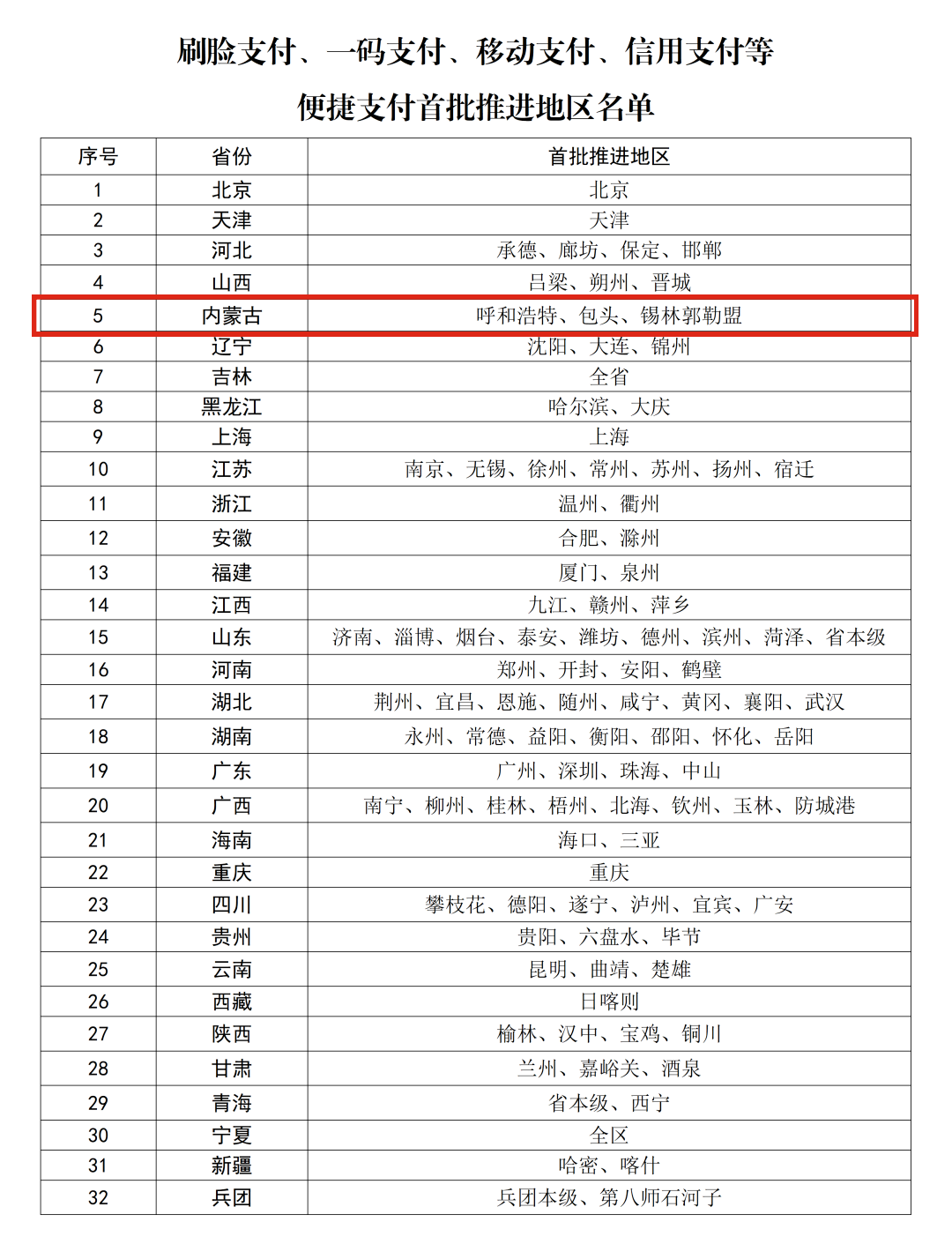 刷脸支付、一码支付、移动支付、信用支付等

便捷支付首批推进地区名单

| 序号 | 省份 | 首批推进地区 |
|---|---|---|
| 1 | 北京 | 北京 |
| 2 | 天津 | 天津 |
| 3 | 河北 | 承德、廊坊、保定、邯郸 |
| 4 | 山西 | 吕梁、朔州、晋城 |
| 5 | 内蒙古 | 呼和浩特、包头、锡林郭勒盟 |
| 6 | 辽宁 | 沈阳、大连、锦州 |
| 7 | 吉林 | 全省 |
| 8 | 黑龙江 | 哈尔滨、大庆 |
| 9 | 上海 | 上海 |
| 10 | 江苏 | 南京、无锡、徐州、常州、苏州、扬州、宿迁 |
| 11 | 浙江 | 温州、衢州 |
| 12 | 安徽 | 合肥、滁州 |
| 13 | 福建 | 厦门、泉州 |
| 14 | 江西 | 九江、赣州、萍乡 |
| 15 | 山东 | 济南、淄博、烟台、泰安、潍坊、德州、滨州、菏泽、省本级 |
| 16 | 河南 | 郑州、开封、安阳、鹤壁 |
| 17 | 湖北 | 荆州、宜昌、恩施、随州、咸宁、黄冈、襄阳、武汉 |
| 18 | 湖南 | 永州、常德、益阳、衡阳、邵阳、怀化、岳阳 |
| 19 | 广东 | 广州、深圳、珠海、中山 |
| 20 | 广西 | 南宁、柳州、桂林、梧州、北海、钦州、玉林、防城港 |
| 21 | 海南 | 海口、三亚 |
| 22 | 重庆 | 重庆 |
| 23 | 四川 | 攀枝花、德阳、遂宁、泸州、宜宾、广安 |
| 24 | 贵州 | 贵阳、六盘水、毕节 |
| 25 | 云南 | 昆明、曲靖、楚雄 |
| 26 | 西藏 | 日喀则 |
| 27 | 陕西 | 榆林、汉中、宝鸡、铜川 |
| 28 | 甘肃 | 兰州、嘉峪关、酒泉 |
| 29 | 青海 | 省本级、西宁 |
| 30 | 宁夏 | 全区 |
| 31 | 新疆 | 哈密、喀什 |
| 32 | 兵团 | 兵团本级、第八师石河子 |